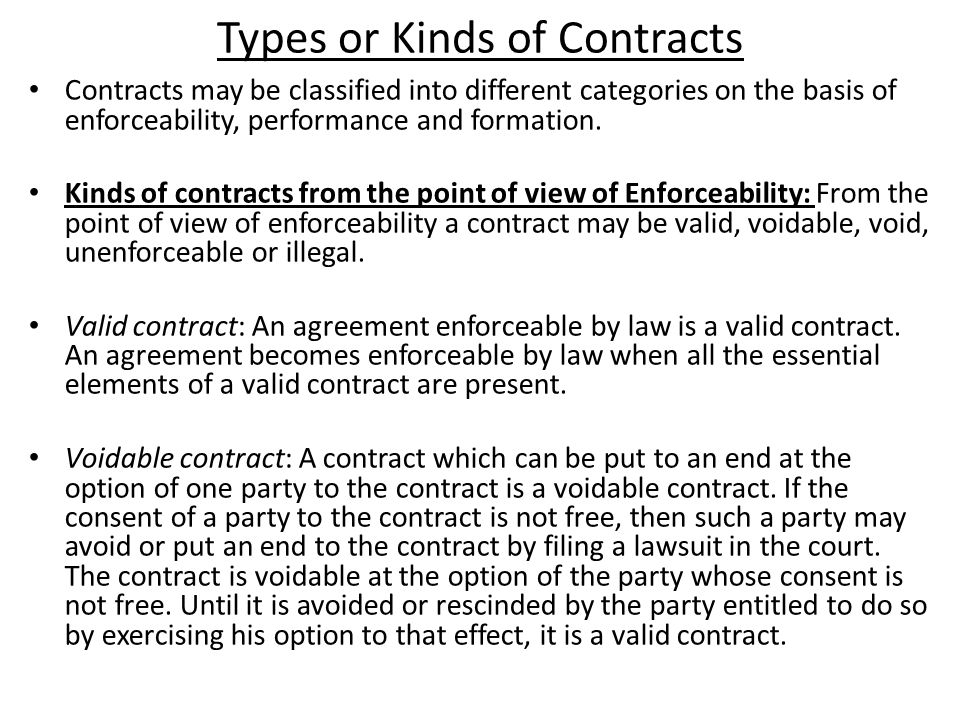 Types or Kinds of Contracts

• Contracts may be classified into different categories on the basis of enforceability, performance and formation.

• Kinds of contracts from the point of view of Enforceability: From the point of view of enforceability a contract may be valid, voidable, void, unenforceable or illegal.

• Valid contract: An agreement enforceable by law is a valid contract. An agreement becomes enforceable by law when all the essential elements of a valid contract are present.

• Voidable contract: A contract which can be put to an end at the option of one party to the contract is a voidable contract. If the consent of a party to the contract is not free, then such a party may avoid or put an end to the contract by filing a lawsuit in the court. The contract is voidable at the option of the party whose consent is not free. Until it is avoided or rescinded by the party entitled to do so by exercising his option to that effect, it is a valid contract.